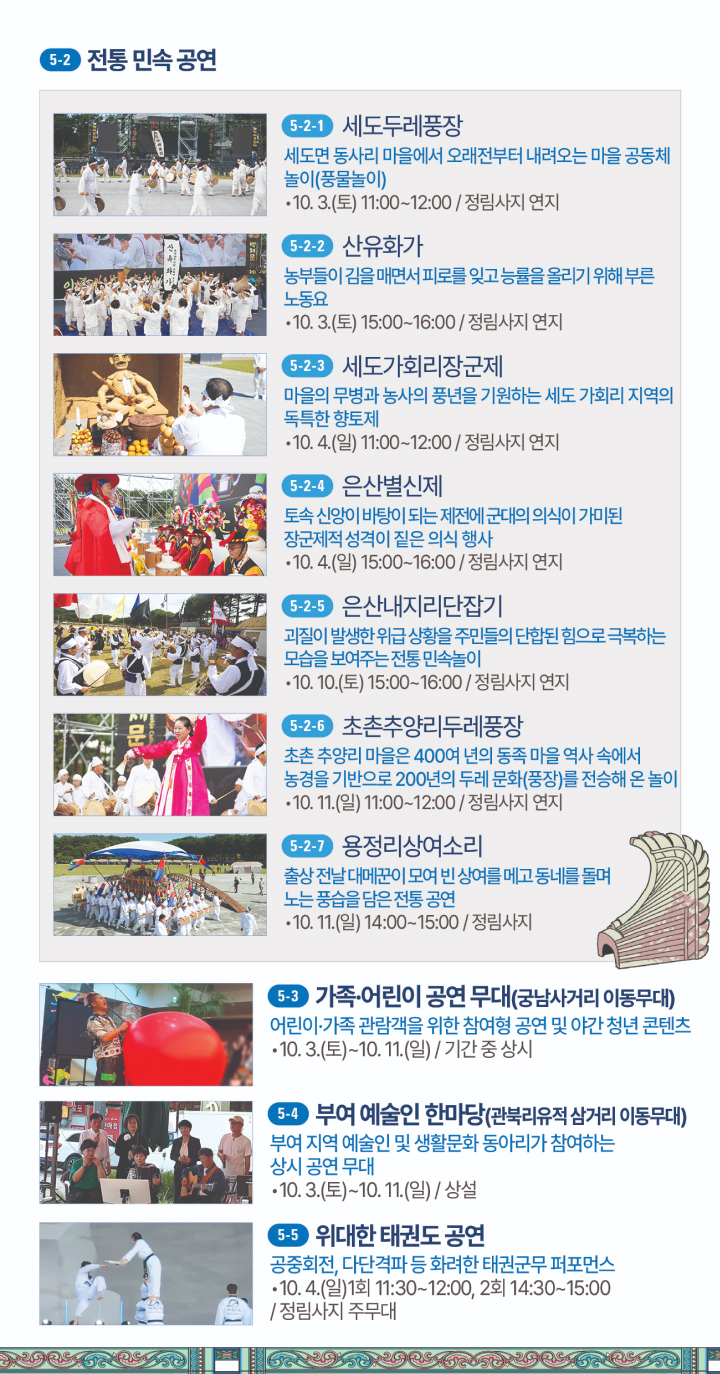 5-2 전통 민속 공연

5-2-1 세도두레풍장
세도면 동사리 마을에서 오래전부터 내려오는 마을 공동체 놀이(풍물놀이)
• 10. 3.(토) 11:00~12:00 / 정림사지 연지

5-2-2 산유화가
농부들이 김을 매면서 피로를 잊고 능률을 올리기 위해 부른 노동요
• 10. 3.(토) 15:00~16:00 / 정림사지 연지

5-2-3 세도가회리장군제
마을의 무병과 농사의 풍년을 기원하는 세도 가회리 지역의 독특한 향토제
• 10. 4.(일) 11:00~12:00 / 정림사지 연지

5-2-4 은산별신제
토속 신앙이 바탕이 되는 제전에 군대의 의식이 가미된 장군제적 성격이 짙은 의식 행사
• 10. 4.(일) 15:00~16:00 / 정림사지 연지

5-2-5 은산내지리단잡기
괴질이 발생한 위급 상황을 주민들의 단합된 힘으로 극복하는 모습을 보여주는 전통 민속놀이
• 10. 10.(토) 15:00~16:00 / 정림사지 연지

5-2-6 초촌추양리두레풍장
초촌 추양리 마을은 400여 년의 동족 마을 역사 속에서 농경을 기반으로 200년의 두레 문화(풍장)를 전승해 온 놀이
• 10. 11.(일) 11:00~12:00 / 정림사지 연지

5-2-7 용정리상여소리
출상 전날 대메꾼이 모여 빈 상여를 메고 동네를 돌며 노는 풍습을 담은 전통 공연
• 10. 11.(일) 14:00~15:00 / 정림사지

5-3 가족·어린이 공연 무대(궁남사거리 이동무대)
어린이·가족 관람객을 위한 참여형 공연 및 야간 청년 콘텐츠
• 10. 3.(토)~10. 11.(일) / 기간 중 상시

5-4 부여 예술인 한마당(관북리유적 삼거리 이동무대)
부여 지역 예술인 및 생활문화 동아리가 참여하는 상시 공연 무대
• 10. 3.(토)~10. 11.(일) / 상설

5-5 위대한 태권도 공연
공중회전, 다단격파 등 화려한 태권군무 퍼포먼스
• 10. 4.(일)1회 11:30~12:00, 2회 14:30~15:00
/ 정림사지 주무대